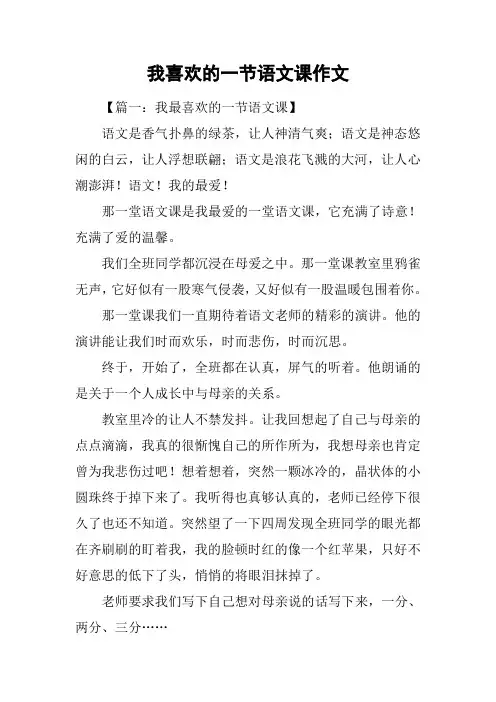 我喜欢的一节语文课作文

【篇一：我最喜欢的一节语文课】

语文是香气扑鼻的绿茶，让人神清气爽；语文是神态悠闲的白云，让人浮想联翩；语文是浪花飞溅的大河，让人心潮澎湃！语文！我的最爱！

那一堂语文课是我最爱的一堂语文课，它充满了诗意！充满了爱的温馨。

我们全班同学都沉浸在母爱之中。那一堂课教室里鸦雀无声，它好似有一股寒气侵袭，又好似有一股温暖包围着你。

那一堂课我们一直期待着语文老师的精彩的演讲。他的演讲能让我们时而欢乐，时而悲伤，时而沉思。

终于，开始了，全班都在认真，屏气的听着。他朗诵的是关于一个人成长中与母亲的关系。

教室里冷的让人不禁发抖。让我回想起了自己与母亲的点点滴滴，我真的很惭愧自己的所作所为，我想母亲也肯定曾为我悲伤过吧！想着想着，突然一颗冰冷的，晶状体的小圆珠终于掉下来了。我听得也真够认真的，老师已经停下很久了也还不知道。突然望了一下四周发现全班同学的眼光都在齐刷刷的盯着我，我的脸顿时红的像一个红苹果，只好不好意思的低下了头，悄悄的将眼泪抹掉了。

老师要求我们写下自己想对母亲说的话写下来，一分、两分、三分……